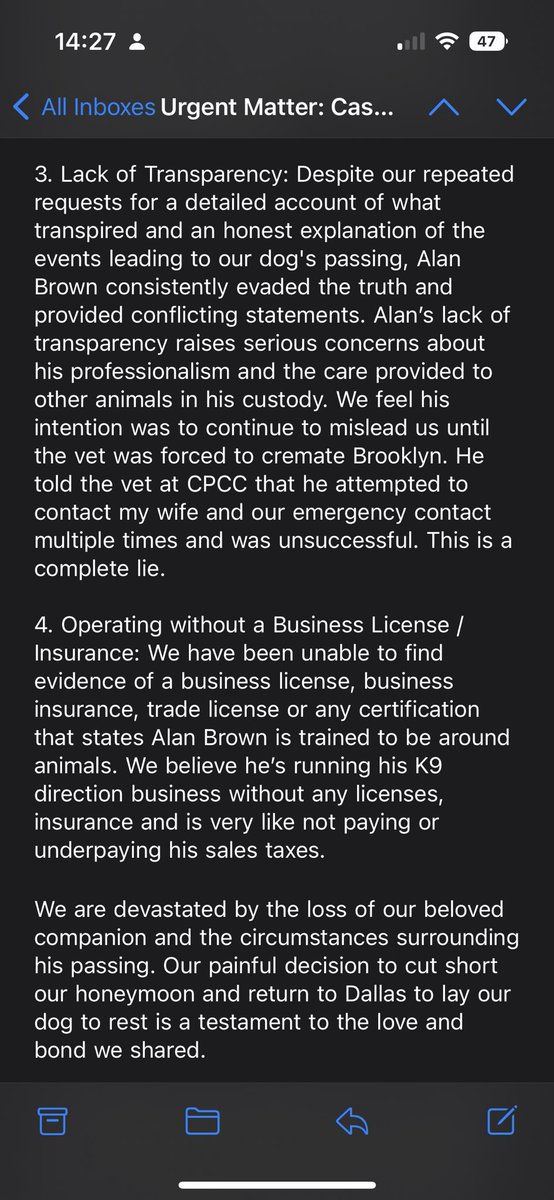 14:27

47

All Inboxes Urgent Matter: Cas...

3. Lack of Transparency: Despite our repeated requests for a detailed account of what transpired and an honest explanation of the events leading to our dog's passing, Alan Brown consistently evaded the truth and provided conflicting statements. Alan's lack of transparency raises serious concerns about his professionalism and the care provided to other animals in his custody. We feel his intention was to continue to mislead us until the vet was forced to cremate Brooklyn. He told the vet at CPCC that he attempted to contact my wife and our emergency contact multiple times and was unsuccessful. This is a complete lie.

4. Operating without a Business License / Insurance: We have been unable to find evidence of a business license, business insurance, trade license or any certification that states Alan Brown is trained to be around animals. We believe he's running his K9 direction business without any licenses, insurance and is very like not paying or underpaying his sales taxes.

We are devastated by the loss of our beloved companion and the circumstances surrounding his passing. Our painful decision to cut short our honeymoon and return to Dallas to lay our dog to rest is a testament to the love and bond we shared.